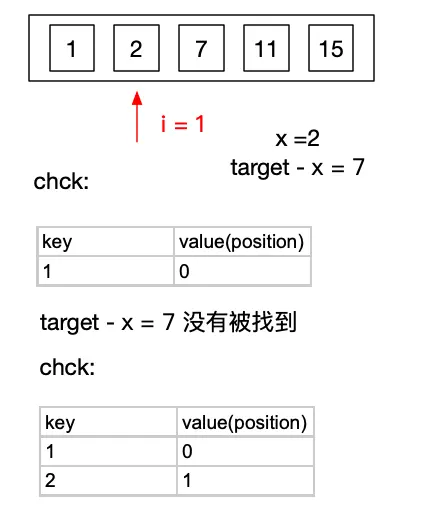 1 2 7 11 15

i = 1

x =2
target - x = 7

chck:

| key | value(position) |
|---|---|
| 1 | 0 |

target - x = 7 没有被找到

chck:

| key | value(position) |
|---|---|
| 1 | 0 |
| 2 | 1 |